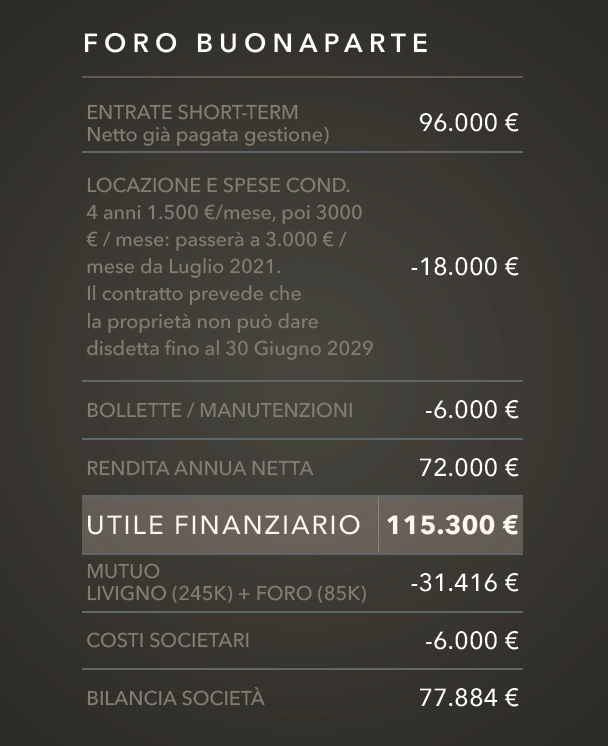 FORO BUONAPARTE

| | |
|---|---|
| ENTRATE SHORT-TERM Netto già pagata gestione) | 96.000 € |
| LOCAZIONE E SPESE COND. 4 anni 1.500 €/mese, poi 3000 € / mese: passerà a 3.000 € / mese da Luglio 2021. Il contratto prevede che la proprietà non può dare disdetta fino al 30 Giugno 2029 | -18.000 € |
| BOLLETTE / MANUTENZIONI | -6.000 € |
| RENDITA ANNUA NETTA | 72.000 € |
| UTILE FINANZIARIO | 115.300 € |
| MUTUO LIVIGNO (245K) + FORO (85K) | -31.416 € |
| COSTI SOCIETARI | -6.000 € |
| BILANCIA SOCIETÀ | 77.884 € |